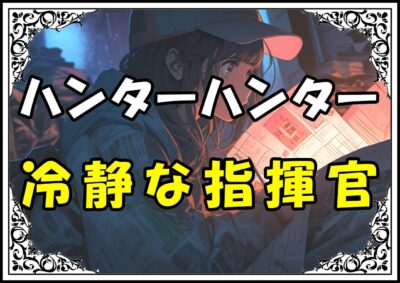 ハンターハンター
冷静な指揮官